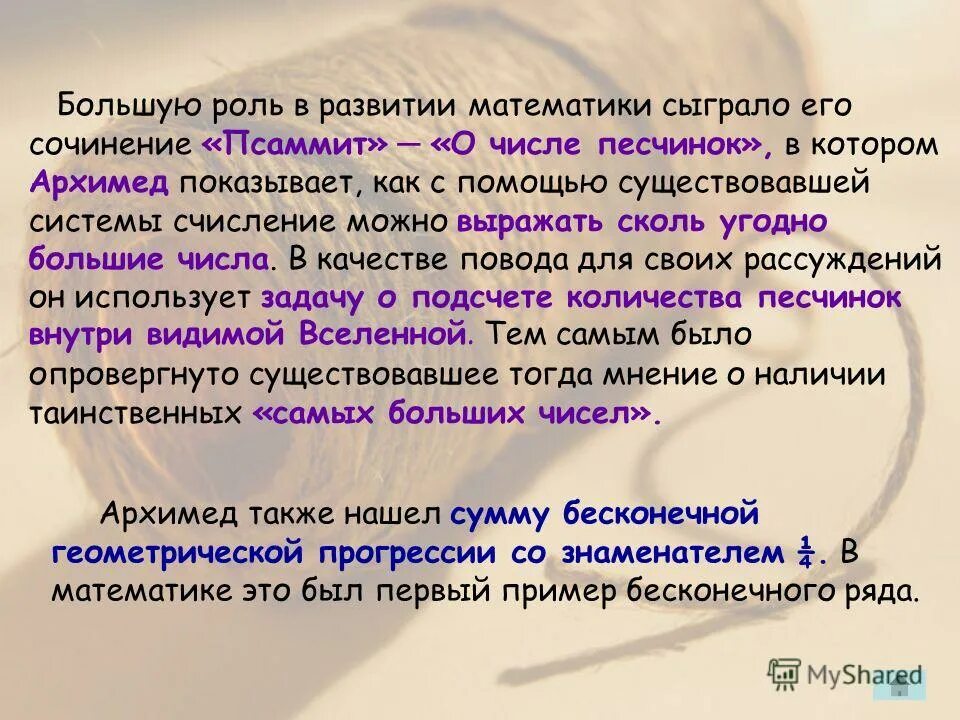 Большую роль в развитии математики сыграло его сочинение «Псаммит» — «О числе песчинок», в котором Архимед показывает, как с помощью существовавшей системы счисление можно выражать сколь угодно большие числа. В качестве повода для своих рассуждений он использует задачу о подсчете количества песчинок внутри видимой Вселенной. Тем самым было опровергнуто существовавшее тогда мнение о наличии таинственных «самых больших чисел».

Архимед также нашел сумму бесконечной геометрической прогрессии со знаменателем $\frac{1}{4}$. В математике это был первый пример бесконечного ряда.

MyShared